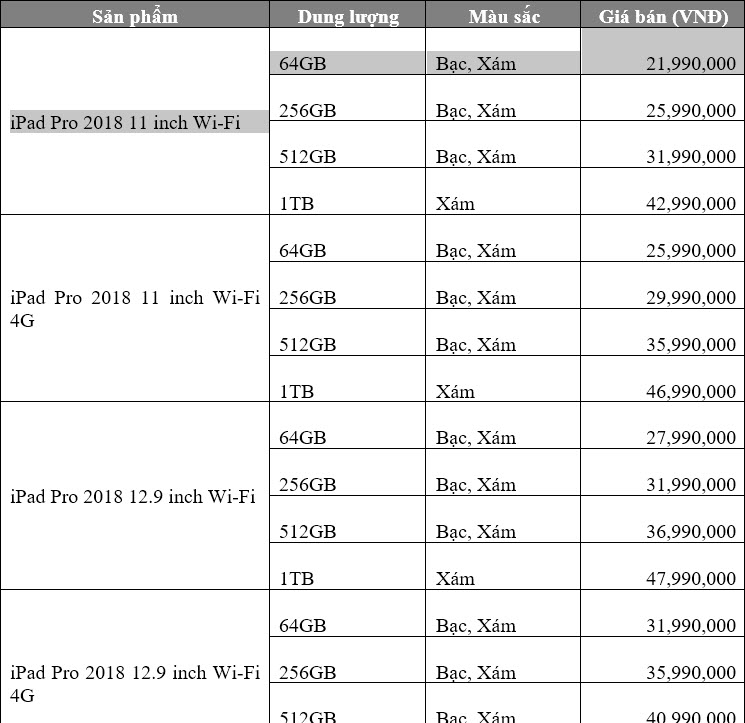 | Sản phẩm | Dung lượng | Màu sắc | Giá bán (VNĐ) |
|---|---|---|---|
| iPad Pro 2018 11 inch Wi-Fi | 64GB | Bạc, Xám | 21,990,000 |
| | 256GB | Bạc, Xám | 25,990,000 |
| | 512GB | Bạc, Xám | 31,990,000 |
| | 1TB | Xám | 42,990,000 |
| iPad Pro 2018 11 inch Wi-Fi 4G | 64GB | Bạc, Xám | 25,990,000 |
| | 256GB | Bạc, Xám | 29,990,000 |
| | 512GB | Bạc, Xám | 35,990,000 |
| | 1TB | Xám | 46,990,000 |
| iPad Pro 2018 12.9 inch Wi-Fi | 64GB | Bạc, Xám | 27,990,000 |
| | 256GB | Bạc, Xám | 31,990,000 |
| | 512GB | Bạc, Xám | 36,990,000 |
| | 1TB | Xám | 47,990,000 |
| iPad Pro 2018 12.9 inch Wi-Fi 4G | 64GB | Bạc, Xám | 31,990,000 |
| | 256GB | Bạc, Xám | 35,990,000 |
| | 512GB | Bạc, Xám | 40,990,000 |